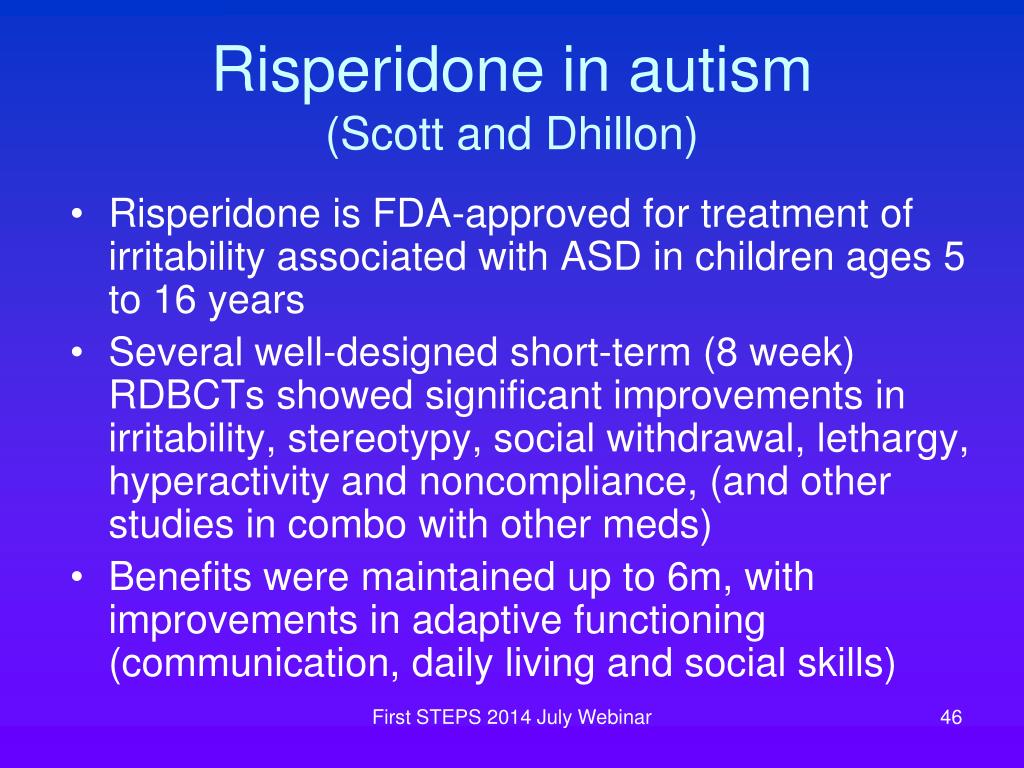 Risperidone in autism
(Scott and Dhillon)

• Risperidone is FDA-approved for treatment of irritability associated with ASD in children ages 5 to 16 years
• Several well-designed short-term (8 week) RDBCTs showed significant improvements in irritability, stereotypy, social withdrawal, lethargy, hyperactivity and noncompliance, (and other studies in combo with other meds)
• Benefits were maintained up to 6m, with improvements in adaptive functioning (communication, daily living and social skills)

First STEPS 2014 July Webinar

46